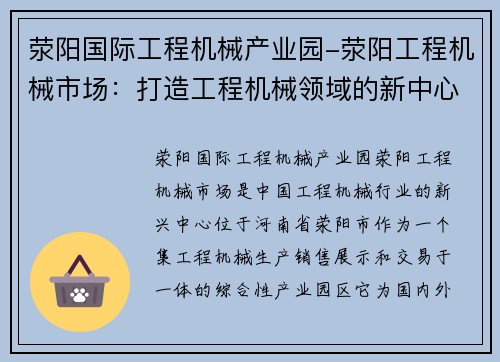 荥阳国际工程机械产业园–荥阳工程机械市场：打造工程机械领域的新中心

荥阳国际工程机械产业园荥阳工程机械市场是中国工程机械行业的新兴中心位于河南省荥阳市作为一个集工程机械生产销售展示和交易于一体的综合性产业园区它为国内外